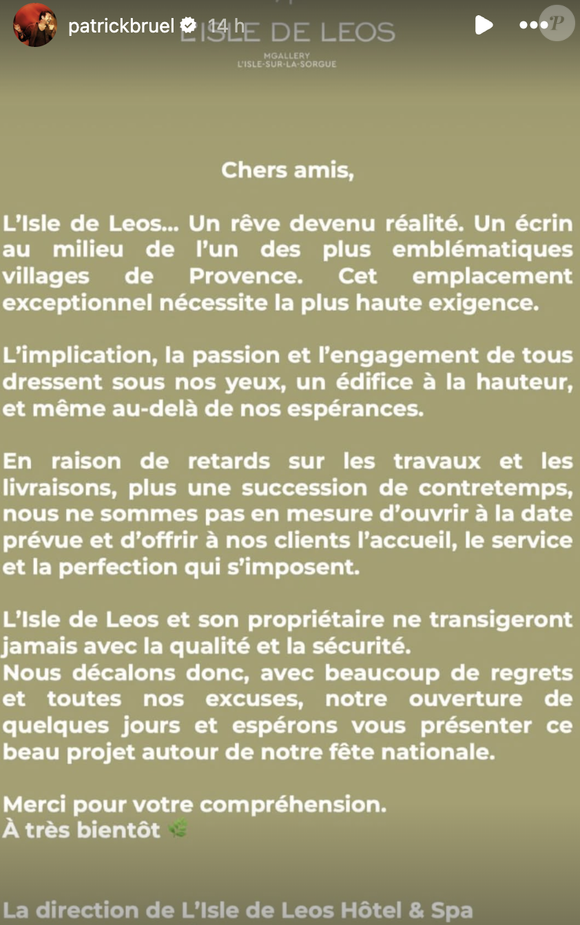 patrickbruel 14 h

L'ISLE DE LEOS
MGALLERY
L'ISLE-SUR-LA-SORGUE

Chers amis,

L'Isle de Leos... Un rêve devenu réalité. Un écrin au milieu de l'un des plus emblématiques villages de Provence. Cet emplacement exceptionnel nécessite la plus haute exigence.

L'implication, la passion et l'engagement de tous dressent sous nos yeux, un édifice à la hauteur, et même au-delà de nos espérances.

En raison de retards sur les travaux et les livraisons, plus une succession de contretemps, nous ne sommes pas en mesure d'ouvrir à la date prévue et d'offrir à nos clients l'accueil, le service et la perfection qui s'imposent.

L'Isle de Leos et son propriétaire ne transigeront jamais avec la qualité et la sécurité.
Nous décalons donc, avec beaucoup de regrets et toutes nos excuses, notre ouverture de quelques jours et espérons vous présenter ce beau projet autour de notre fête nationale.

Merci pour votre compréhension.
À très bientôt

La direction de L'Isle de Leos Hôtel & Spa